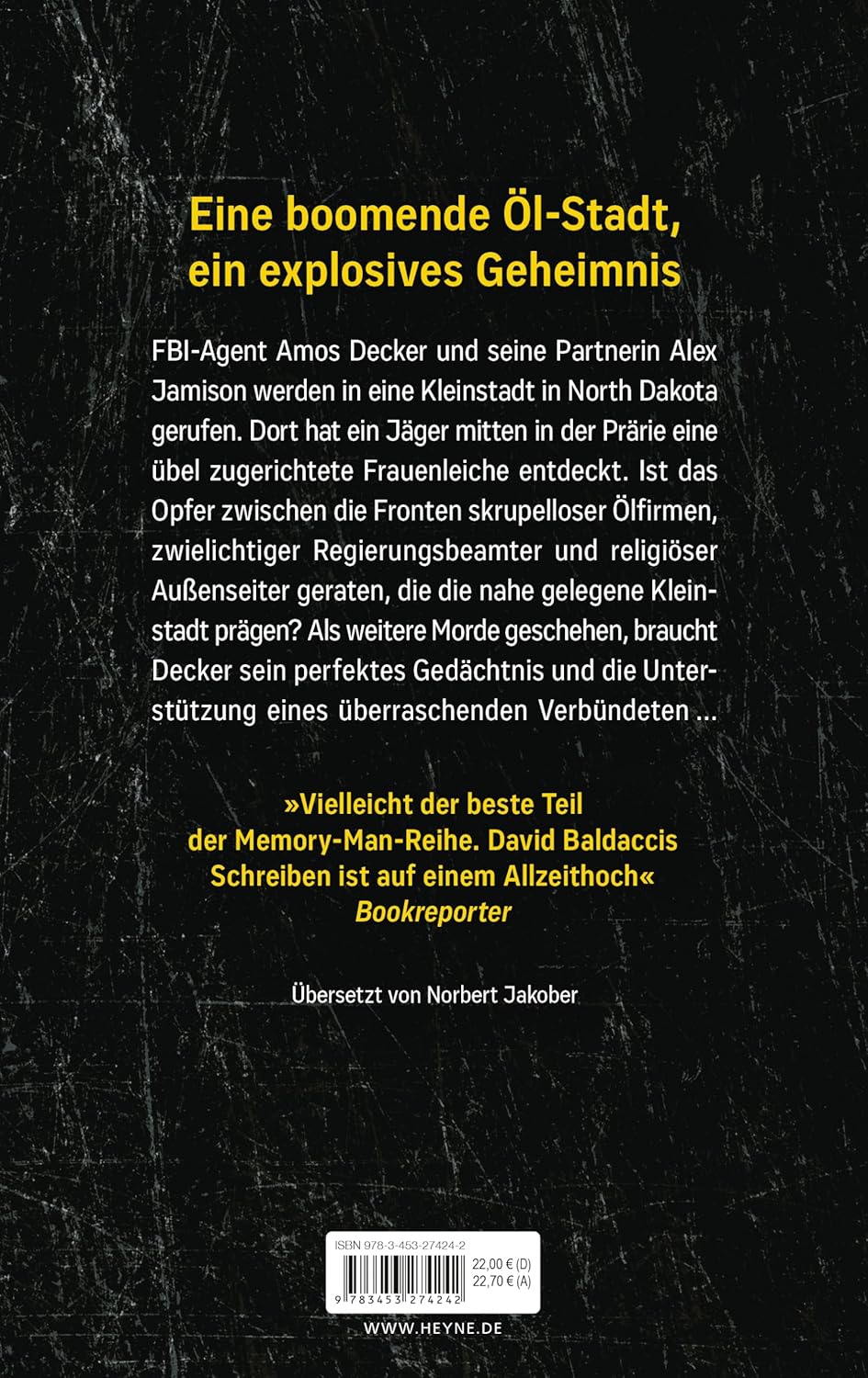 Eine boomende Öl-Stadt, ein explosives Geheimnis

FBI-Agent Amos Decker und seine Partnerin Alex Jamison werden in eine Kleinstadt in North Dakota gerufen. Dort hat ein Jäger mitten in der Prärie eine übel zugerichtete Frauenleiche entdeckt. Ist das Opfer zwischen die Fronten skrupelloser Ölfirmen, zwielichtiger Regierungsbeamter und religiöser Außenseiter geraten, die die nahe gelegene Kleinstadt prägen? Als weitere Morde geschehen, braucht Decker sein perfektes Gedächtnis und die Unterstützung eines überraschenden Verbündeten …

»Vielleicht der beste Teil der Memory-Man-Reihe. David Baldaccis Schreiben ist auf einem Allzeithoch«
Bookreporter

Übersetzt von Norbert Jakober

ISBN 978-3-453-27424-2
22,00 € (D)
22,70 € (A)
9 783453 274242

WWW.HEYNE.DE